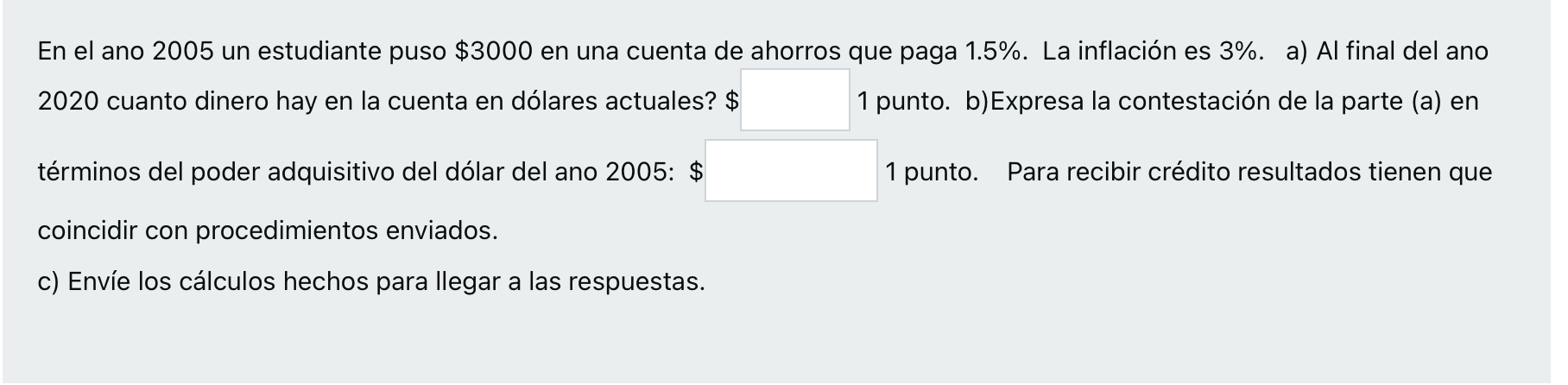 En el ano 2005 un estudiante puso \$3000 en una cuenta de ahorros que paga 1.5%. La inflación es 3%. a) Al final del ano 2020 cuanto dinero hay en la cuenta en dólares actuales? \$ 1 punto. b)Expresa la contestación de la parte (a) en términos del poder adquisitivo del dólar del ano 2005: \$ 1 punto. Para recibir crédito resultados tienen que coincidir con procedimientos enviados.

c) Envíe los cálculos hechos para llegar a las respuestas.